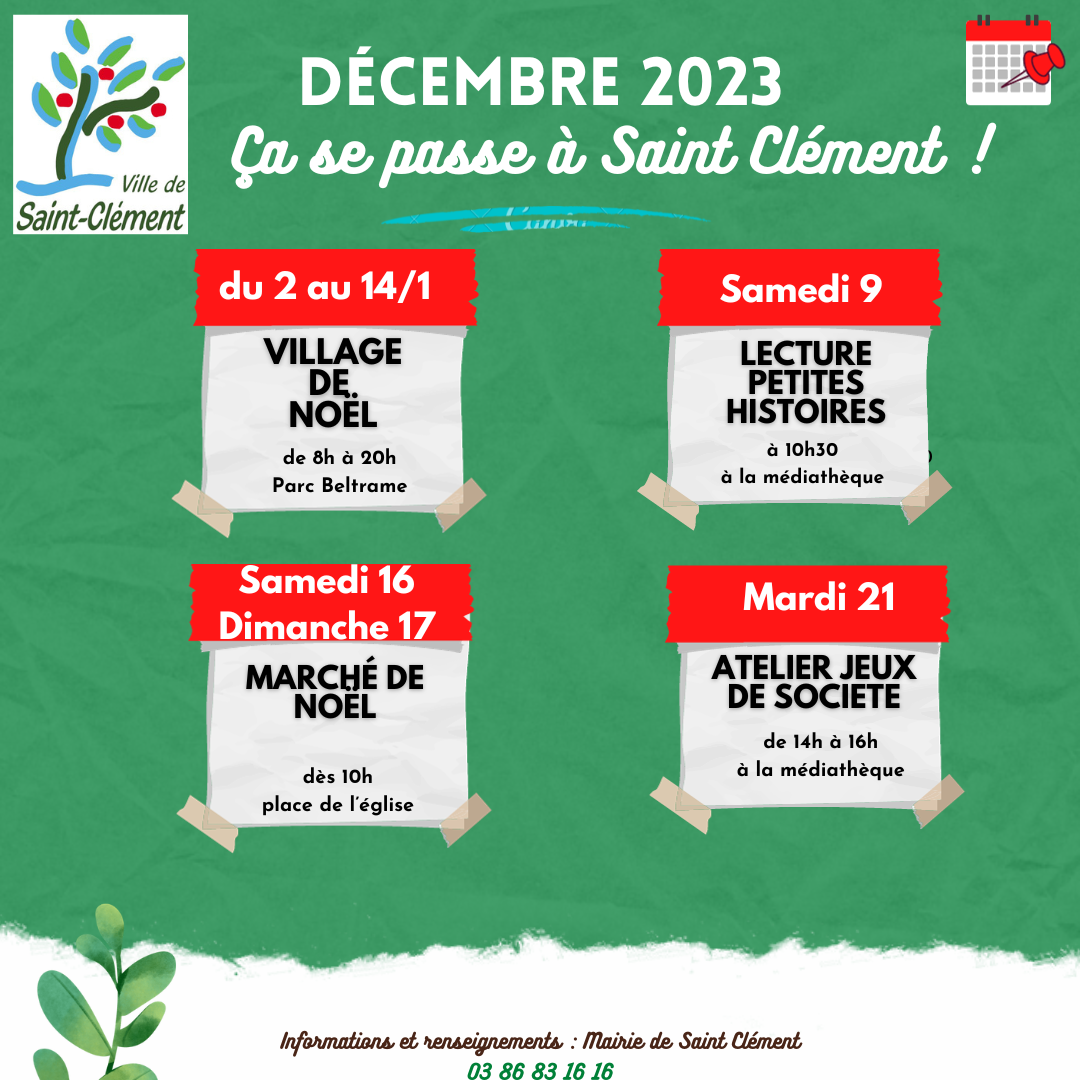 Ville de Saint-Clément

DÉCEMBRE 2023
Ça se passe à Saint Clément !

du 2 au 14/1
VILLAGE DE NOËL
de 8h à 20h
Parc Beltrame

Samedi 9
LECTURE PETITES HISTOIRES
à 10h30
à la médiathèque

Samedi 16
Dimanche 17
MARCHÉ DE NOËL
dès 10h
place de l'église

Mardi 21
ATELIER JEUX DE SOCIETE
de 14h à 16h
à la médiathèque

Informations et renseignements : Mairie de Saint Clément
03 86 83 16 16